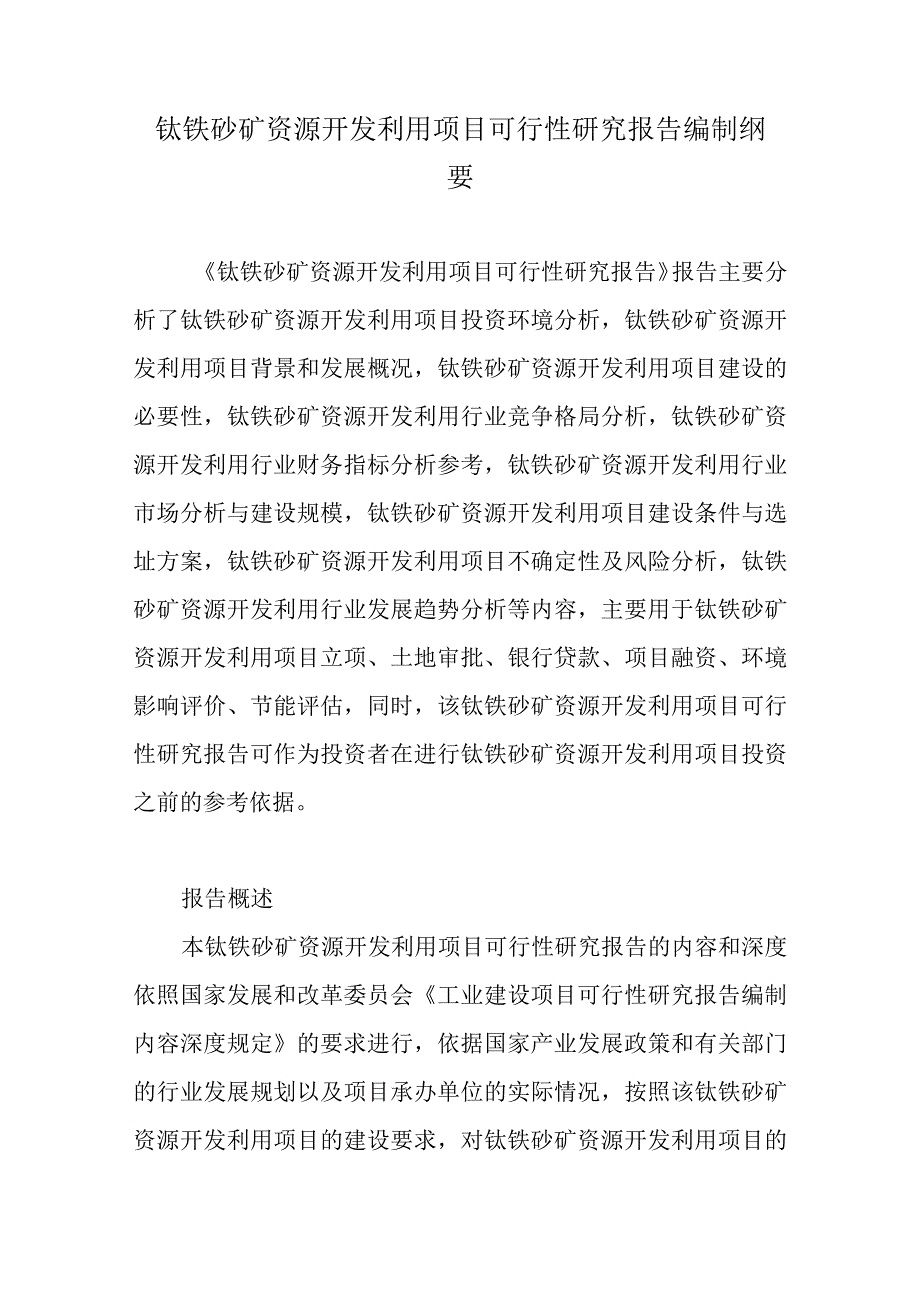 钛铁砂矿资源开发利用项目可行性研究报告编制纲要

《钛铁砂矿资源开发利用项目可行性研究报告》报告主要分析了钛铁砂矿资源开发利用项目投资环境分析，钛铁砂矿资源开发利用项目背景和发展概况，钛铁砂矿资源开发利用项目建设的必要性，钛铁砂矿资源开发利用行业竞争格局分析，钛铁砂矿资源开发利用行业财务指标分析参考，钛铁砂矿资源开发利用行业市场分析与建设规模，钛铁砂矿资源开发利用项目建设条件与选址方案，钛铁砂矿资源开发利用项目不确定性及风险分析，钛铁砂矿资源开发利用行业发展趋势分析等内容，主要用于钛铁砂矿资源开发利用项目立项、土地审批、银行贷款、项目融资、环境影响评价、节能评估，同时，该钛铁砂矿资源开发利用项目可行性研究报告可作为投资者在进行钛铁砂矿资源开发利用项目投资之前的参考依据。

报告概述

本钛铁砂矿资源开发利用项目可行性研究报告的内容和深度依照国家发展和改革委员会《工业建设项目可行性研究报告编制内容深度规定》的要求进行，依据国家产业发展政策和有关部门的行业发展规划以及项目承办单位的实际情况，按照该钛铁砂矿资源开发利用项目的建设要求，对钛铁砂矿资源开发利用项目的